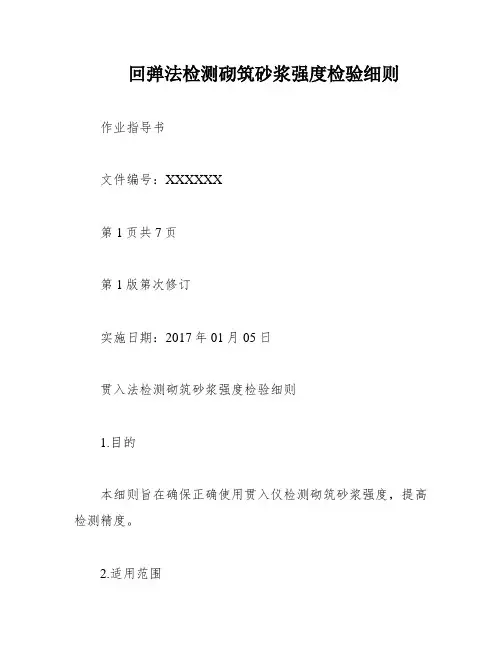 回弹法检测砌筑砂浆强度检验细则

作业指导书

文件编号：XXXXXX

第 1 页共 7 页

第 1 版第次修订

实施日期：2017 年 01 月 05 日

贯入法检测砌筑砂浆强度检验细则

1.目的

本细则旨在确保正确使用贯入仪检测砌筑砂浆强度，提高检测精度。

2.适用范围